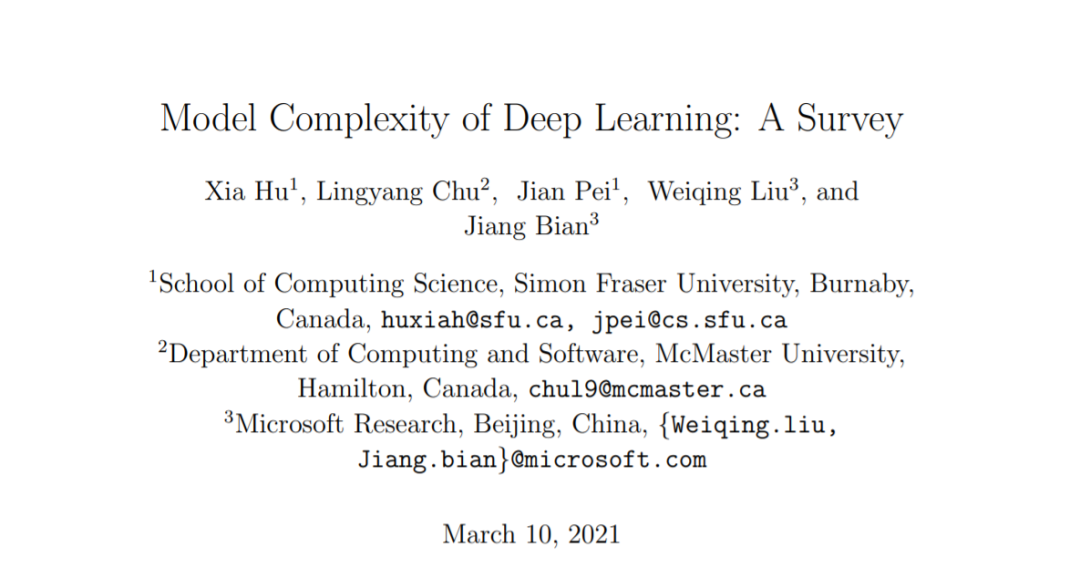 Model Complexity of Deep Learning: A Survey

Xia Hu$^1$, Lingyang Chu$^2$, Jian Pei$^1$, Weiqing Liu$^3$, and Jiang Bian$^3$

$^1$School of Computing Science, Simon Fraser University, Burnaby, Canada, huxiah@sfu.ca, jpei@cs.sfu.ca
$^2$Department of Computing and Software, McMaster University, Hamilton, Canada, chul9@mcmaster.ca
$^3$Microsoft Research, Beijing, China, {Weiqing.liu, Jiang.bian}@microsoft.com

March 10, 2021